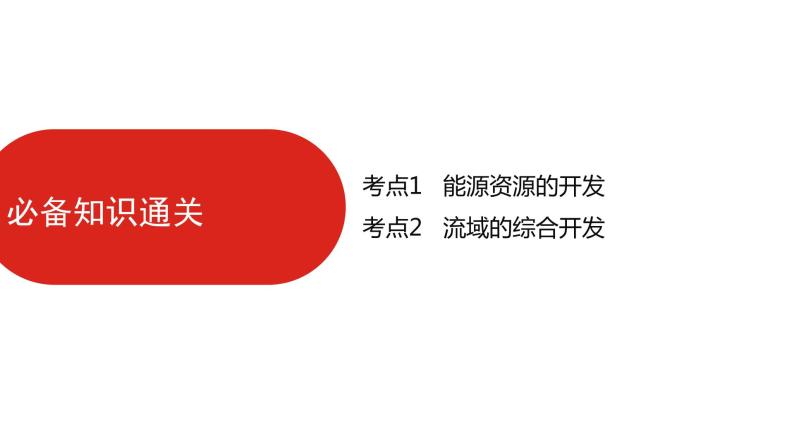 必备知识通关

考点1 能源资源的开发
考点2 流域的综合开发